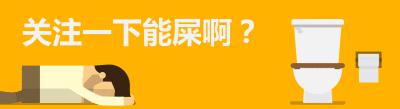 关注一下能屎啊？